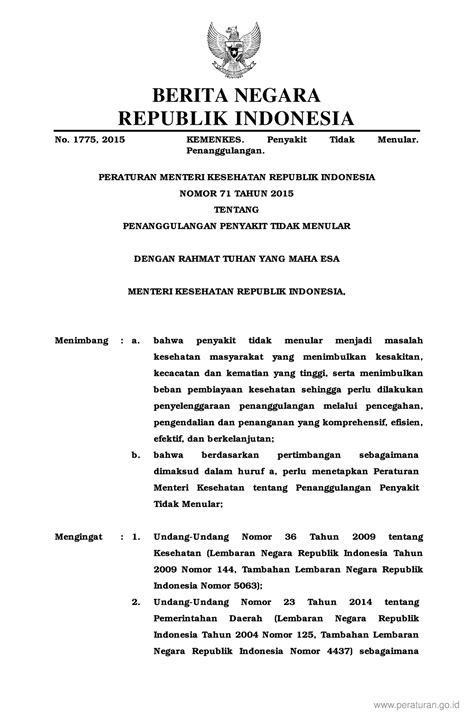 BERITA NEGARA
REPUBLIK INDONESIA

No. 1775, 2015 KEMENKES. Penyakit Tidak Menular. Penanggulangan.

PERATURAN MENTERI KESEHATAN REPUBLIK INDONESIA
NOMOR 71 TAHUN 2015
TENTANG
PENANGGULANGAN PENYAKIT TIDAK MENULAR

DENGAN RAHMAT TUHAN YANG MAHA ESA

MENTERI KESEHATAN REPUBLIK INDONESIA,

Menimbang : a. bahwa penyakit tidak menular menjadi masalah kesehatan masyarakat yang menimbulkan kesakitan, kecacatan dan kematian yang tinggi, serta menimbulkan beban pembiayaan kesehatan sehingga perlu dilakukan penyelenggaraan penanggulangan melalui pencegahan, pengendalian dan penanganan yang komprehensif, efisien, efektif, dan berkelanjutan;

b. bahwa berdasarkan pertimbangan sebagaimana dimaksud dalam huruf a, perlu menetapkan Peraturan Menteri Kesehatan tentang Penanggulangan Penyakit Tidak Menular;

Mengingat : 1. Undang-Undang Nomor 36 Tahun 2009 tentang Kesehatan (Lembaran Negara Republik Indonesia Tahun 2009 Nomor 144, Tambahan Lembaran Negara Republik Indonesia Nomor 5063);

2. Undang-Undang Nomor 23 Tahun 2014 tentang Pemerintahan Daerah (Lembaran Negara Republik Indonesia Tahun 2004 Nomor 125, Tambahan Lembaran Negara Republik Indonesia Nomor 4437) sebagaimana

www.peraturan.go.id